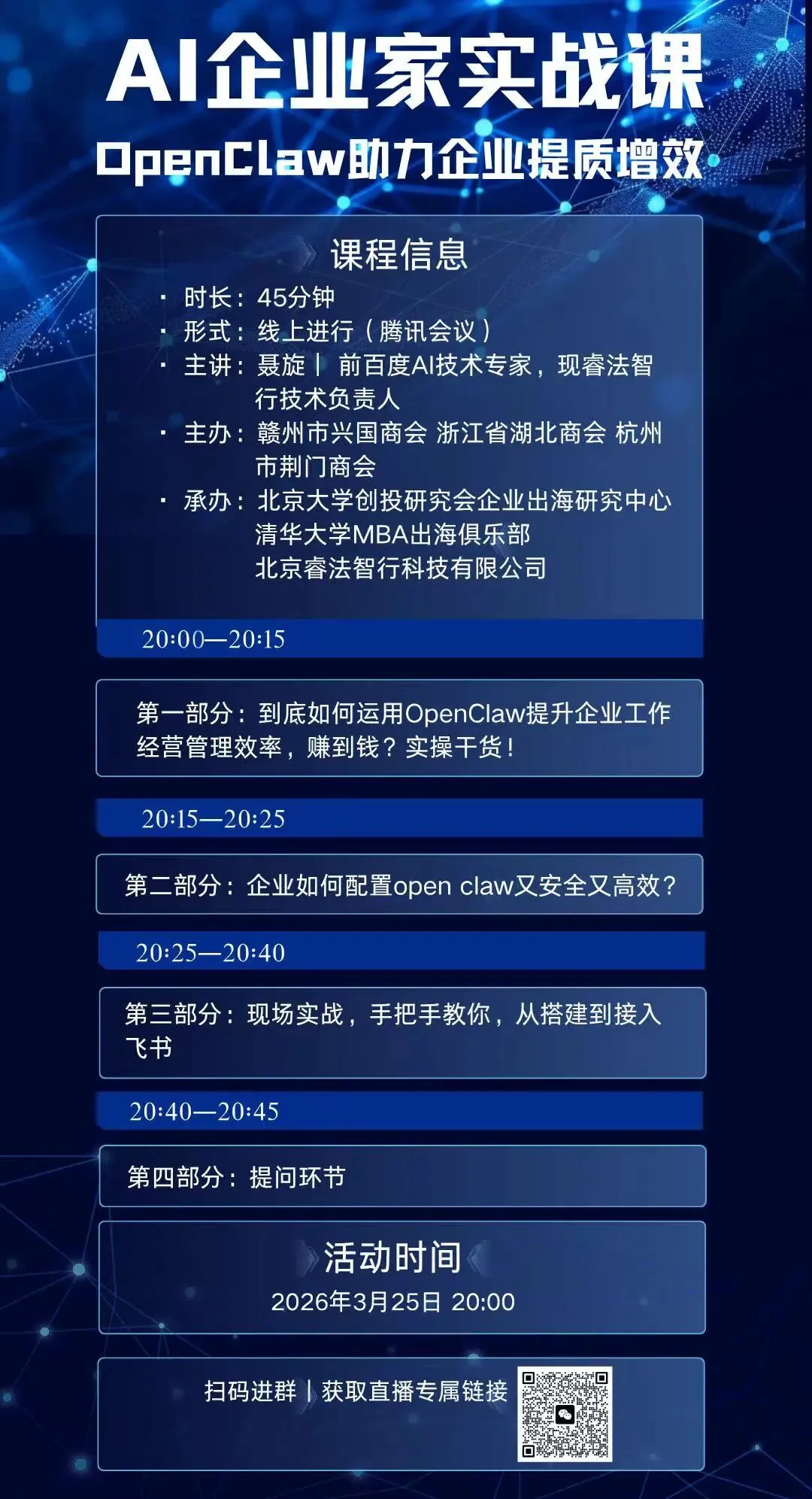 AI企业家实战课

OpenClaw助力企业提质增效

课程信息

• 时长：45分钟
• 形式：线上进行（腾讯会议）
• 主讲：聂旋丨 前百度AI技术专家，现睿法智行技术负责人
• 主办：赣州市兴国商会 浙江省湖北商会 杭州市荆门商会
• 承办：北京大学创投研究会企业出海研究中心
清华大学MBA出海俱乐部
北京睿法智行科技有限公司

20:00—20:15

第一部分：到底如何运用OpenClaw提升企业工作经营管理效率，赚到钱？实操干货！

20:15—20:25

第二部分：企业如何配置open claw又安全又高效？

20:25—20:40

第三部分：现场实战，手把手教你，从搭建到接入飞书

20:40—20:45

第四部分：提问环节

活动时间

2026年3月25日 20:00

扫码进群丨获取直播专属链接